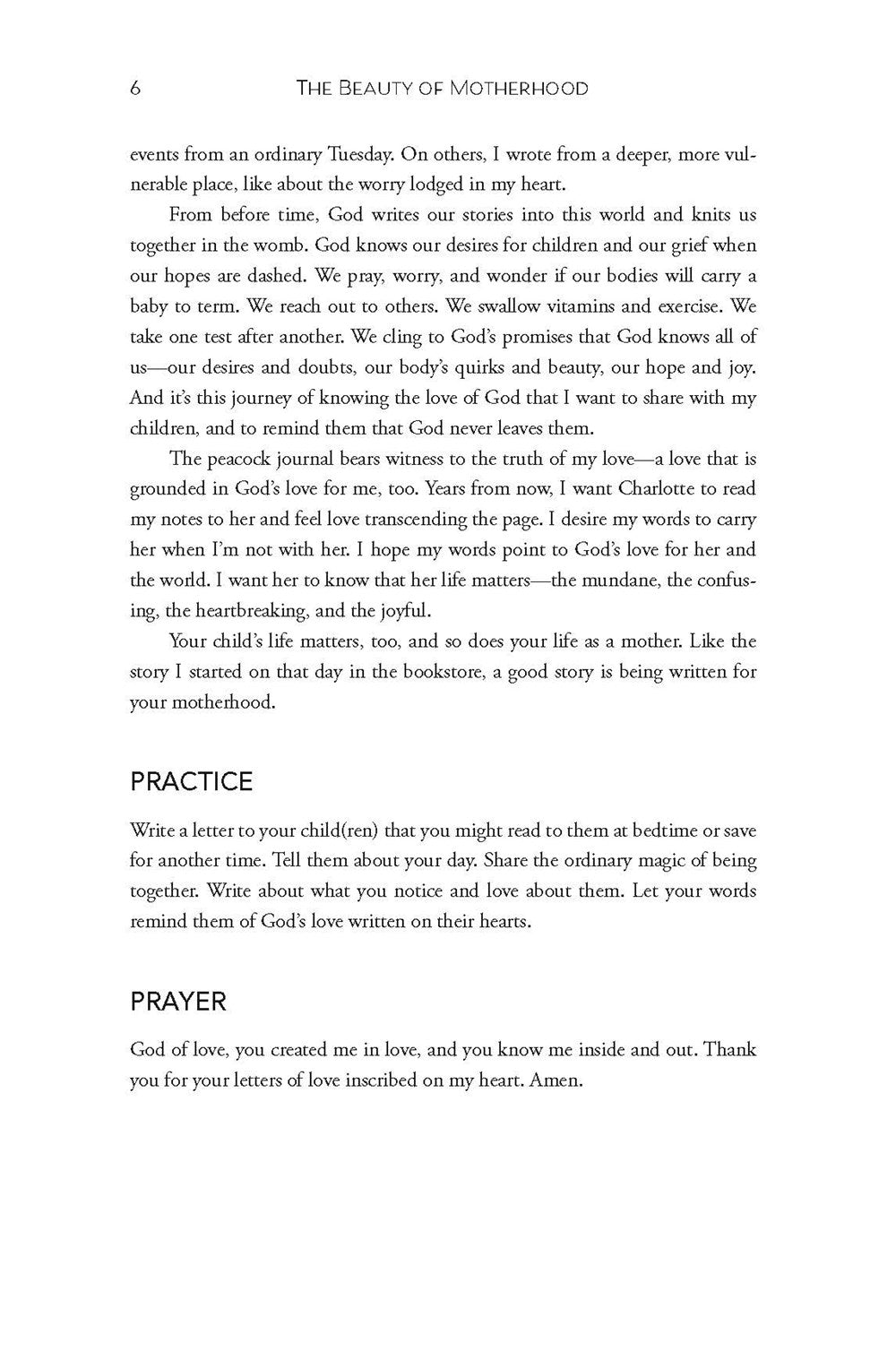 6 THE BEAUTY OF MOTHERHOOD

events from an ordinary Tuesday. On others, I wrote from a deeper, more vulnerable place, like about the worry lodged in my heart.

From before time, God writes our stories into this world and knits us together in the womb. God knows our desires for children and our grief when our hopes are dashed. We pray, worry, and wonder if our bodies will carry a baby to term. We reach out to others. We swallow vitamins and exercise. We take one test after another. We cling to God's promises that God knows all of us—our desires and doubts, our body's quirks and beauty, our hope and joy. And it's this journey of knowing the love of God that I want to share with my children, and to remind them that God never leaves them.

The peacock journal bears witness to the truth of my love—a love that is grounded in God's love for me, too. Years from now, I want Charlotte to read my notes to her and feel love transcending the page. I desire my words to carry her when I'm not with her. I hope my words point to God's love for her and the world. I want her to know that her life matters—the mundane, the confusing, the heartbreaking, and the joyful.

Your child's life matters, too, and so does your life as a mother. Like the story I started on that day in the bookstore, a good story is being written for your motherhood.

PRACTICE

Write a letter to your child(ren) that you might read to them at bedtime or save for another time. Tell them about your day. Share the ordinary magic of being together. Write about what you notice and love about them. Let your words remind them of God's love written on their hearts.

PRAYER

God of love, you created me in love, and you know me inside and out. Thank you for your letters of love inscribed on my heart. Amen.